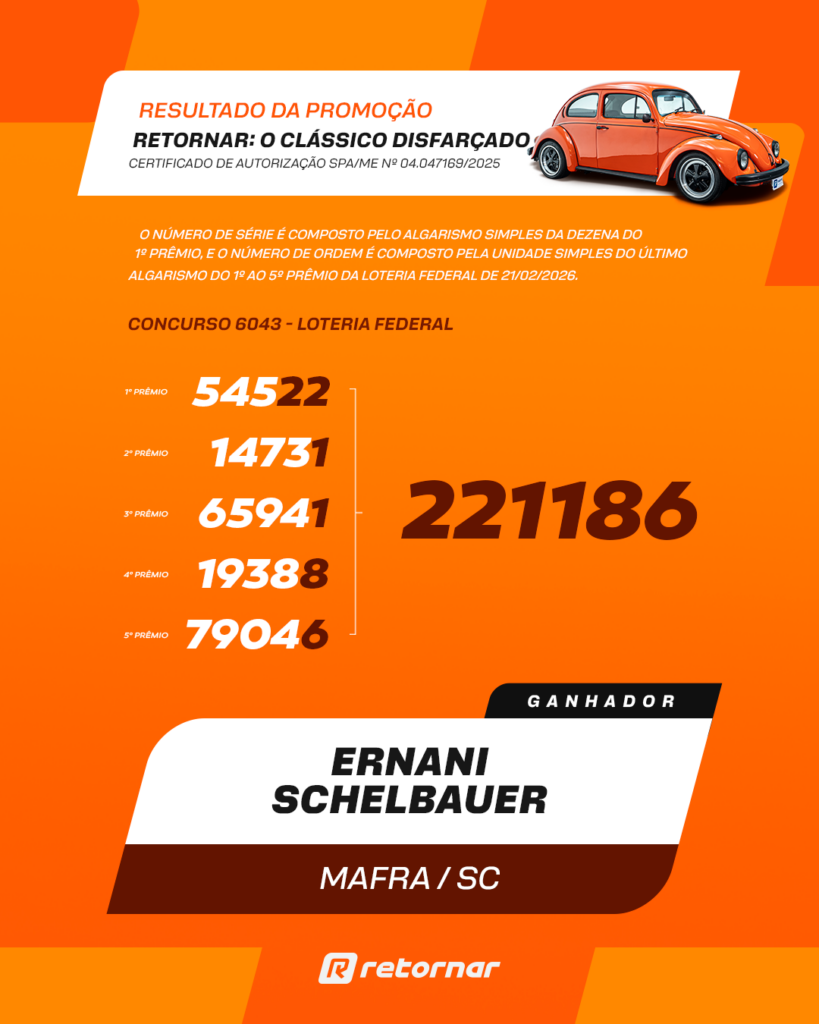 RESULTADO DA PROMOÇÃO
RETORNAR: O CLÁSSICO DISFARÇADO
CERTIFICADO DE AUTORIZAÇÃO SPA/ME Nº 04.047169/2025

O NÚMERO DE SÉRIE É COMPOSTO PELO ALGARISMO SIMPLES DA DEZENA DO 1º PRÊMIO, E O NÚMERO DE ORDEM É COMPOSTO PELA UNIDADE SIMPLES DO ÚLTIMO ALGARISMO DO 1º AO 5º PRÊMIO DA LOTERIA FEDERAL DE 21/02/2026.

CONCURSO 6043 - LOTERIA FEDERAL

1º PRÊMIO 54522
2º PRÊMIO 14731
3º PRÊMIO 65941
4º PRÊMIO 19388
5º PRÊMIO 79046

221186

GANHADOR
ERNANI SCHELBAUER
MAFRA / SC

retornar